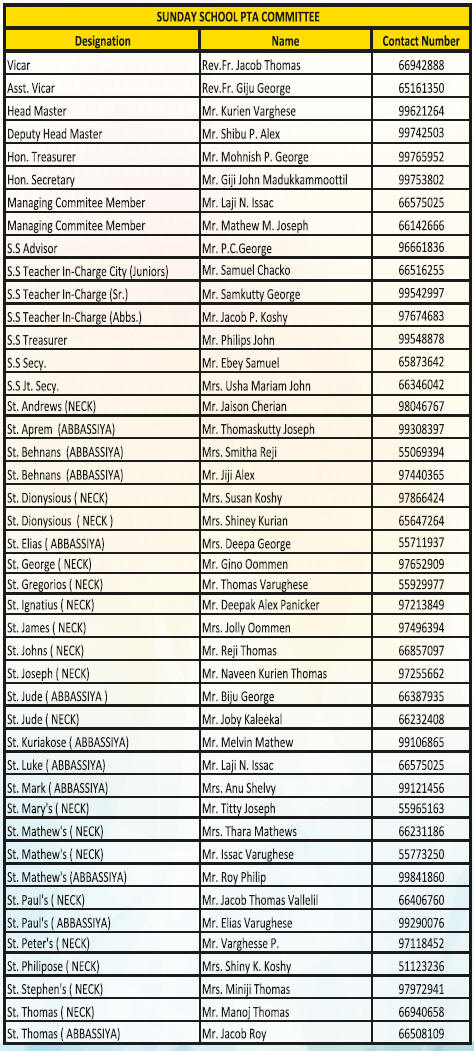 SUNDAY SCHOOL PTA COMMITTEE

| Designation | Name | Contact Number |
|---|---|---|
| Vicar | Rev.Fr. Jacob Thomas | 66942888 |
| Asst. Vicar | Rev.Fr. Giju George | 65161350 |
| Head Master | Mr. Kurien Varghese | 99621264 |
| Deputy Head Master | Mr. Shibu P. Alex | 99742503 |
| Hon. Treasurer | Mr. Mohnish P. George | 99765952 |
| Hon. Secretary | Mr. Giji John Madukkammoottil | 99753802 |
| Managing Commitee Member | Mr. Laji N. Issac | 66575025 |
| Managing Commitee Member | Mr. Mathew M. Joseph | 66142666 |
| S.S Advisor | Mr. P.C.George | 96661836 |
| S.S Teacher In-Charge City (Juniors) | Mr. Samuel Chacko | 66516255 |
| S.S Teacher In-Charge (Sr.) | Mr. Samkutty George | 99542997 |
| S.S Teacher In-Charge (Abbs.) | Mr. Jacob P. Koshy | 97674683 |
| S.S Treasurer | Mr. Philips John | 99548878 |
| S.S Secy. | Mr. Ebey Samuel | 65873642 |
| S.S Jt. Secy. | Mrs. Usha Mariam John | 66346042 |
| St. Andrews (NECK) | Mr. Jaison Cherian | 98046767 |
| St. Aprem (ABBASSIYA) | Mr. Thomaskutty Joseph | 99308397 |
| St. Behnans (ABBASSIYA) | Mrs. Smitha Reji | 55069394 |
| St. Behnans (ABBASSIYA) | Mr. Jiji Alex | 97440365 |
| St. Dionysious ( NECK) | Mrs. Susan Koshy | 97866424 |
| St. Dionysious ( NECK ) | Mrs. Shiney Kurian | 65647264 |
| St. Elias ( ABBASSIYA) | Mrs. Deepa George | 55711937 |
| St. George ( NECK) | Mr. Gino Oommen | 97652909 |
| St. Gregorios ( NECK) | Mr. Thomas Varughese | 55929977 |
| St. Ignatius ( NECK) | Mr. Deepak Alex Panicker | 97213849 |
| St. James ( NECK) | Mrs. Jolly Oommen | 97496394 |
| St. Johns ( NECK) | Mr. Reji Thomas | 66857097 |
| St. Joseph ( NECK) | Mr. Naveen Kurien Thomas | 97255662 |
| St. Jude ( ABBASSIYA ) | Mr. Biju George | 66387935 |
| St. Jude ( NECK) | Mr. Joby Kaleekal | 66232408 |
| St. Kuriakose ( ABBASSIYA) | Mr. Melvin Mathew | 99106865 |
| St. Luke ( ABBASSIYA) | Mr. Laji N. Issac | 66575025 |
| St. Mark ( ABBASSIYA) | Mrs. Anu Shelvy | 99121456 |
| St. Mary's ( NECK) | Mr. Titty Joseph | 55965163 |
| St. Mathew's ( NECK) | Mrs. Thara Mathews | 66231186 |
| St. Mathew's ( NECK) | Mr. Issac Varughese | 55773250 |
| St. Mathew's (ABBASSIYA) | Mr. Roy Philip | 99841860 |
| St. Paul's ( NECK) | Mr. Jacob Thomas Vallelil | 66406760 |
| St. Paul's ( ABBASSIYA) | Mr. Elias Varughese | 99290076 |
| St. Peter's ( NECK) | Mr. Varghesse P. | 97118452 |
| St. Philipose ( NECK) | Mrs. Shiny K. Koshy | 51123236 |
| St. Stephen's ( NECK) | Mrs. Miniji Thomas | 97972941 |
| St. Thomas ( NECK) | Mr. Manoj Thomas | 66940658 |
| St. Thomas ( ABBASSIYA) | Mr. Jacob Roy | 66508109 |